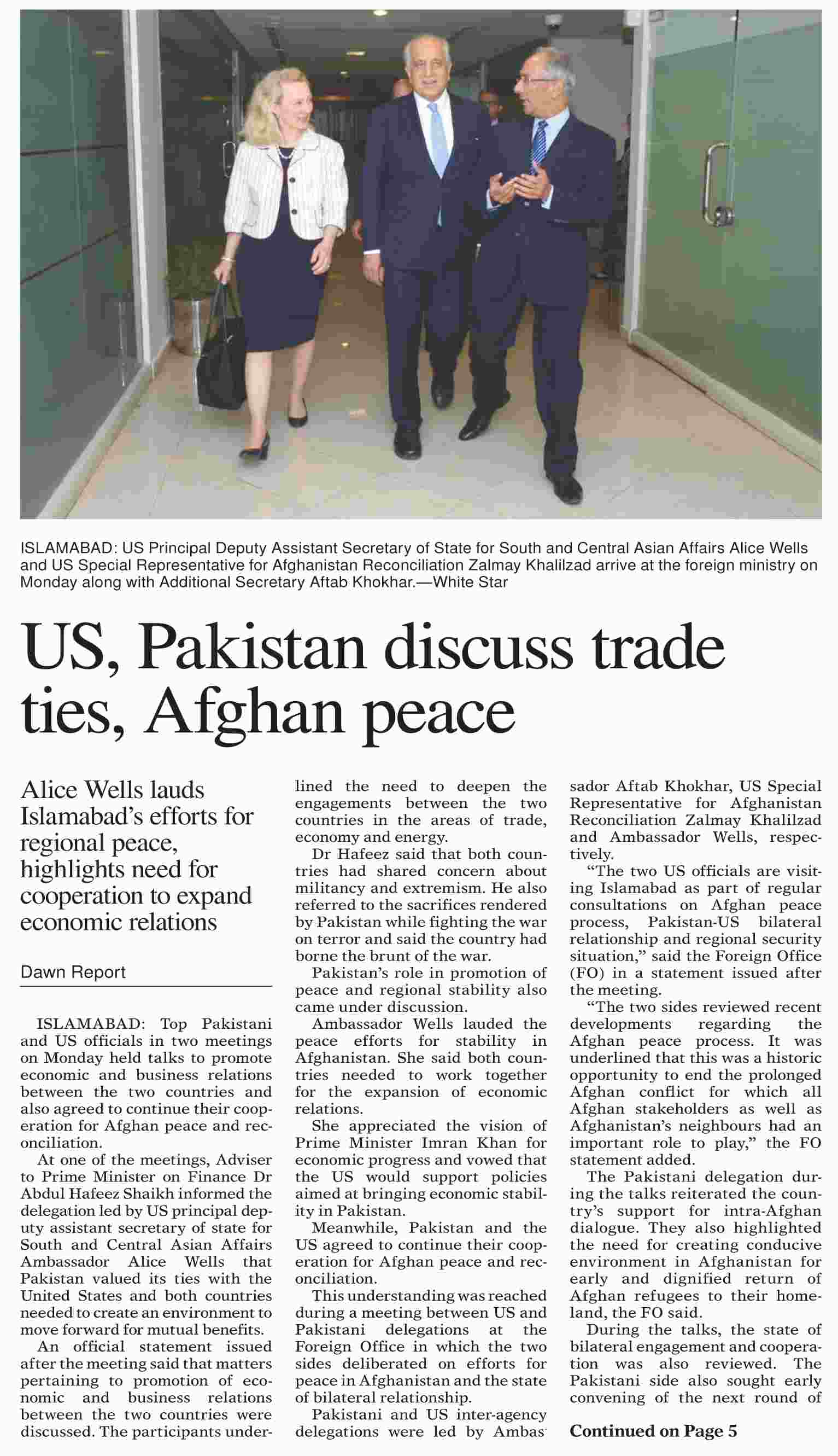 ISLAMABAD: US Principal Deputy Assistant Secretary of State for South and Central Asian Affairs Alice Wells and US Special Representative for Afghanistan Reconciliation Zalmay Khalilzad arrive at the foreign ministry on Monday along with Additional Secretary Aftab Khokhar.—White Star

US, Pakistan discuss trade ties, Afghan peace

Alice Wells lauds Islamabad's efforts for regional peace, highlights need for cooperation to expand economic relations

Dawn Report

ISLAMABAD: Top Pakistani and US officials in two meetings on Monday held talks to promote economic and business relations between the two countries and also agreed to continue their cooperation for Afghan peace and reconciliation.

At one of the meetings, Adviser to Prime Minister on Finance Dr Abdul Hafeez Shaikh informed the delegation led by US principal deputy assistant secretary of state for South and Central Asian Affairs Ambassador Alice Wells that Pakistan valued its ties with the United States and both countries needed to create an environment to move forward for mutual benefits.

An official statement issued after the meeting said that matters pertaining to promotion of economic and business relations between the two countries were discussed. The participants underlined the need to deepen the engagements between the two countries in the areas of trade, economy and energy.

Dr Hafeez said that both countries had shared concern about militancy and extremism. He also referred to the sacrifices rendered by Pakistan while fighting the war on terror and said the country had borne the brunt of the war.

Pakistan's role in promotion of peace and regional stability also came under discussion.

Ambassador Wells lauded the peace efforts for stability in Afghanistan. She said both countries needed to work together for the expansion of economic relations.

She appreciated the vision of Prime Minister Imran Khan for economic progress and vowed that the US would support policies aimed at bringing economic stability in Pakistan.

Meanwhile, Pakistan and the US agreed to continue their cooperation for Afghan peace and reconciliation.

This understanding was reached during a meeting between US and Pakistani delegations at the Foreign Office in which the two sides deliberated on efforts for peace in Afghanistan and the state of bilateral relationship.

Pakistani and US inter-agency delegations were led by Ambassador Aftab Khokhar, US Special Representative for Afghanistan Reconciliation Zalmay Khalilzad and Ambassador Wells, respectively.

"The two US officials are visiting Islamabad as part of regular consultations on Afghan peace process, Pakistan-US bilateral relationship and regional security situation," said the Foreign Office (FO) in a statement issued after the meeting.

"The two sides reviewed recent developments regarding the Afghan peace process. It was underlined that this was a historic opportunity to end the prolonged Afghan conflict for which all Afghan stakeholders as well as Afghanistan's neighbours had an important role to play," the FO statement added.

The Pakistani delegation during the talks reiterated the country's support for intra-Afghan dialogue. They also highlighted the need for creating conducive environment in Afghanistan for early and dignified return of Afghan refugees to their homeland, the FO said.

During the talks, the state of bilateral engagement and cooperation was also reviewed. The Pakistani side also sought early convening of the next round of

Continued on Page 5